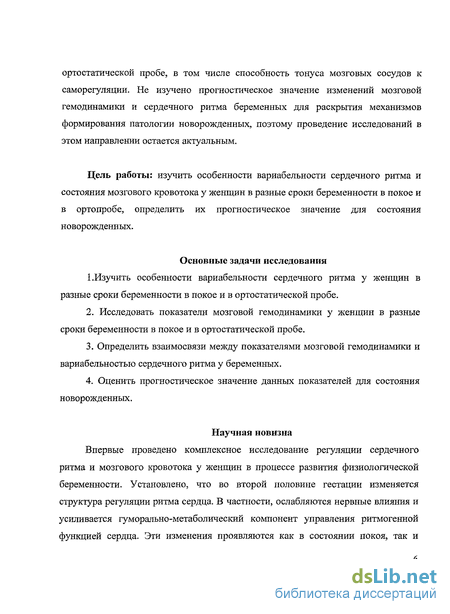 ортостатической пробе, в том числе способность тонуса мозговых сосудов к саморегуляции. Не изучено прогностическое значение изменений мозговой гемодинамики и сердечного ритма беременных для раскрытия механизмов формирования патологии новорожденных, поэтому проведение исследований в этом направлении остается актуальным.

Цель работы: изучить особенности вариабельности сердечного ритма и состояния мозгового кровотока у женщин в разные сроки беременности в покое и в ортопробе, определить их прогностическое значение для состояния новорожденных.

Основные задачи исследования

1.Изучить особенности вариабельности сердечного ритма у женщин в разные сроки беременности в покое и в ортостатической пробе.

2. Исследовать показатели мозговой гемодинамики у женщин в разные сроки беременности в покое и в ортостатической пробе.

3. Определить взаимосвязи между показателями мозговой гемодинамики и вариабельностью сердечного ритма у беременных.

4. Оценить прогностическое значение данных показателей для состояния новорожденных.

Научная новизна

Впервые проведено комплексное исследование регуляции сердечного ритма и мозгового кровотока у женщин в процессе развития физиологической беременности. Установлено, что во второй половине гестации изменяется структура регуляции ритма сердца. В частности, ослабляются нервные влияния и усиливается гуморально-метаболический компонент управления ритмогенной функцией сердца. Эти изменения проявляются как в состоянии покоя, так и

6

dsLib.net
библиотека диссертаций